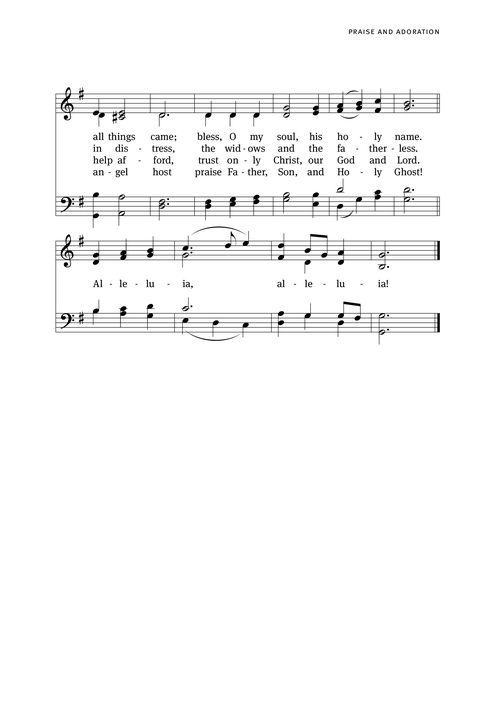 PRAISE AND ADORATION

all things came; bless, O my soul, his ho - ly name.
in dis - tress, the wid - ows and the fa - ther - less.
help af - ford, trust on - ly Christ, our God and Lord.
an - gel host praise Fa - ther, Son, and Ho - ly Ghost!

Al - le - lu - ia, al - le - lu - ia!